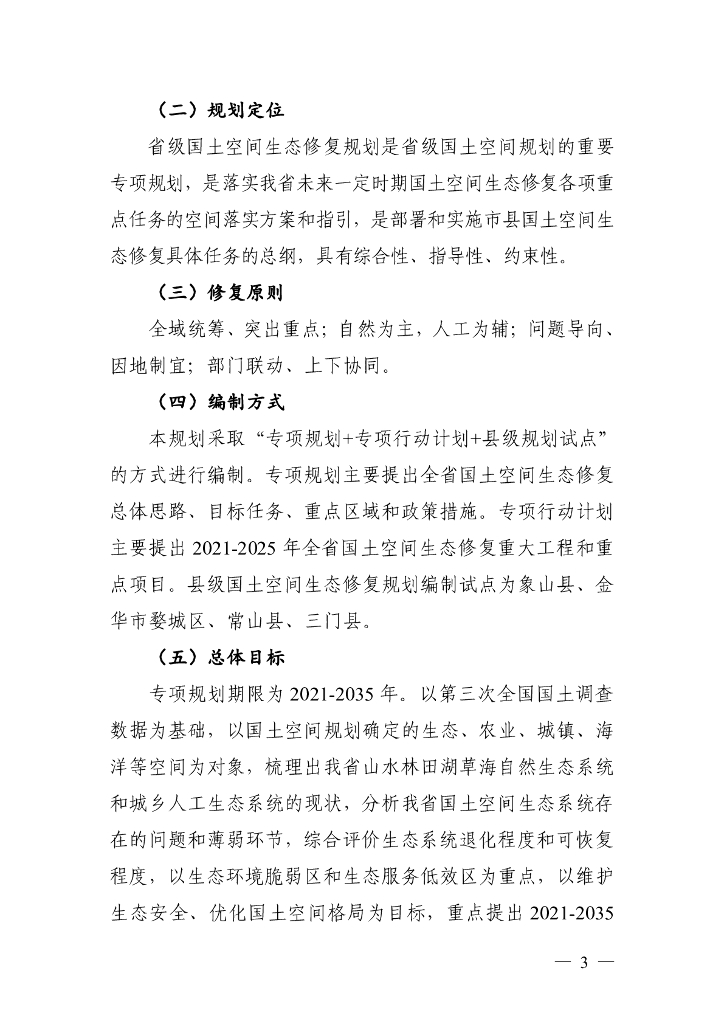 （二）规划定位

省级国土空间生态修复规划是省级国土空间规划的重要专项规划，是落实我省未来一定时期国土空间生态修复各项重点任务的空间落实方案和指引，是部署和实施市县国土空间生态修复具体任务的总纲，具有综合性、指导性、约束性。

（三）修复原则

全域统筹、突出重点；自然为主，人工为辅；问题导向、因地制宜；部门联动、上下协同。

（四）编制方式

本规划采取“专项规划+专项行动计划+县级规划试点”的方式进行编制。专项规划主要提出全省国土空间生态修复总体思路、目标任务、重点区域和政策措施。专项行动计划主要提出 2021-2025 年全省国土空间生态修复重大工程和重点项目。县级国土空间生态修复规划编制试点为象山县、金华市婺城区、常山县、三门县。

（五）总体目标

专项规划期限为 2021-2035 年。以第三次全国国土调查数据为基础，以国土空间规划确定的生态、农业、城镇、海洋等空间为对象，梳理出我省山水林田湖草海自然生态系统和城乡人工生态系统的现状，分析我省国土空间生态系统存在的问题和薄弱环节，综合评价生态系统退化程度和可恢复程度，以生态环境脆弱区和生态服务低效区为重点，以维护生态安全、优化国土空间格局为目标，重点提出 2021-2035

— 3 —